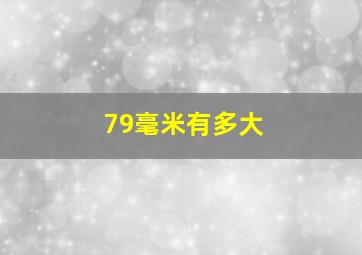 79毫米有多大